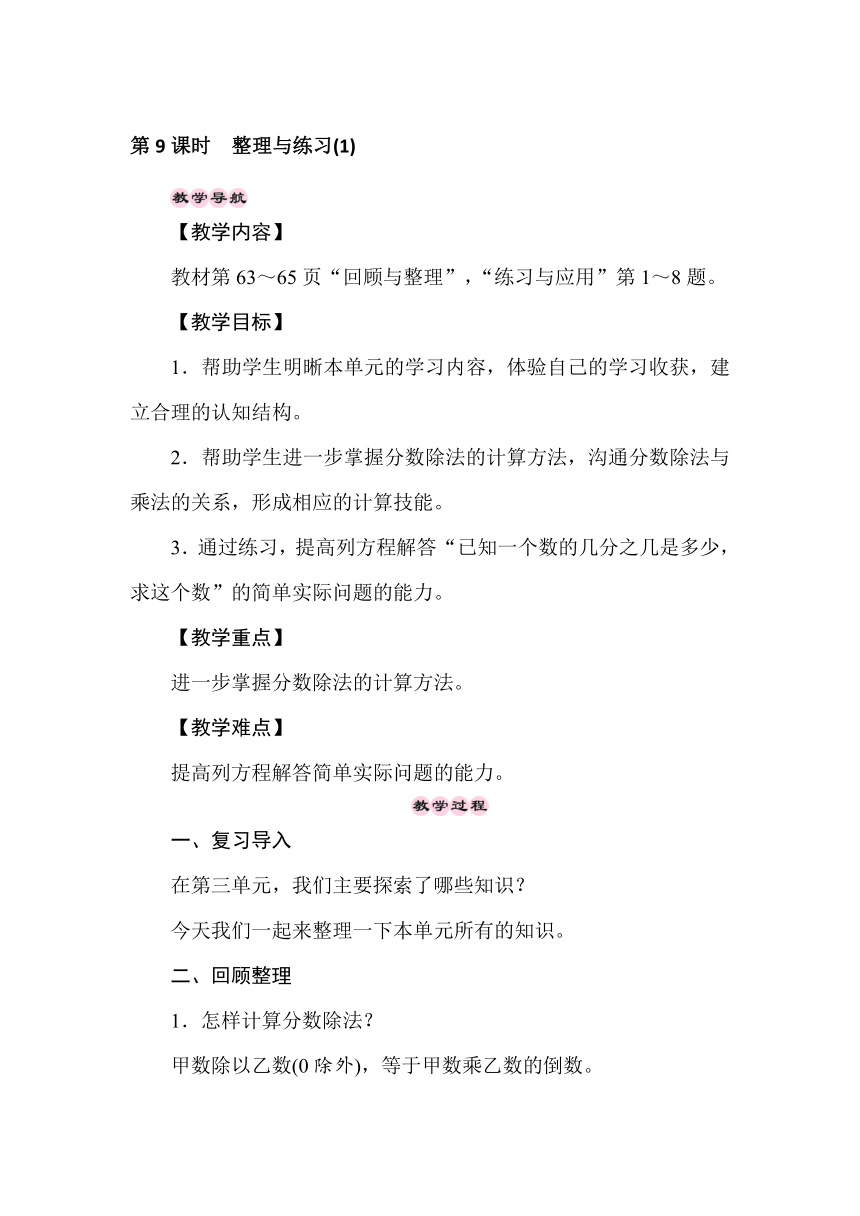 第 9 课时　整理与练习(1)

教学导航

【教学内容】

教材第 63～65 页“回顾与整理”，“练习与应用”第 1～8 题。

【教学目标】

1．帮助学生明晰本单元的学习内容，体验自己的学习收获，建立合理的认知结构。

2．帮助学生进一步掌握分数除法的计算方法，沟通分数除法与乘法的关系，形成相应的计算技能。

3．通过练习，提高列方程解答“已知一个数的几分之几是多少，求这个数”的简单实际问题的能力。

【教学重点】

进一步掌握分数除法的计算方法。

【教学难点】

提高列方程解答简单实际问题的能力。

教学过程

一、复习导入

在第三单元，我们主要探索了哪些知识？

今天我们一起来整理一下本单元所有的知识。

二、回顾整理

1．怎样计算分数除法？

甲数除以乙数(0 除外)，等于甲数乘乙数的倒数。